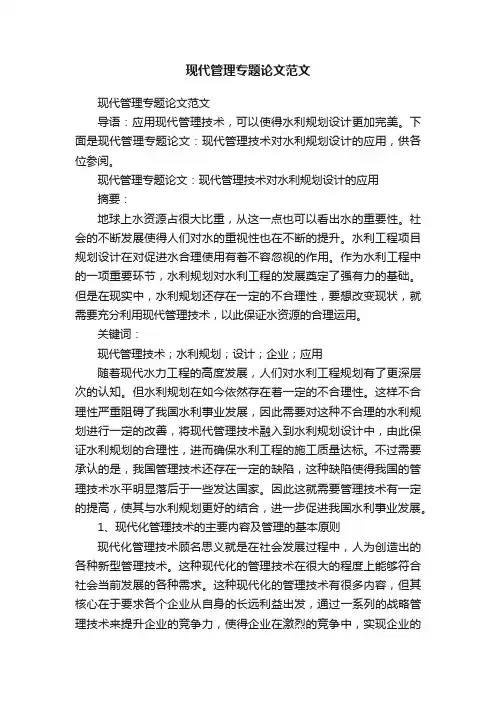 现代管理专题论文范文

现代管理专题论文范文

导语：应用现代管理技术，可以使得水利规划设计更加完美。下面是现代管理专题论文：现代管理技术对水利规划设计的应用，供各位参阅。

现代管理专题论文：现代管理技术对水利规划设计的应用

摘要：

地球上水资源占很大比重，从这一点也可以看出水的重要性。社会的不断发展使得人们对水的重视性也在不断的提升。水利工程项目规划设计在对促进水合理使用有着不容忽视的作用。作为水利工程中的一项重要环节，水利规划对水利工程的发展奠定了强有力的基础。但是在现实中，水利规划还存在一定的不合理性，要想改变现状，就需要充分利用现代管理技术，以此保证水资源的合理运用。

关键词：

现代管理技术；水利规划；设计；企业；应用

随着现代水力工程的高度发展，人们对水利工程规划有了更深层次的认知。但水利规划在如今依然存在着一定的不合理性。这样不合理性严重阻碍了我国水利事业发展，因此需要对这种不合理的水利规划进行一定的改善，将现代管理技术融入到水利规划设计中，由此保证水利规划的合理性，进而确保水利工程的施工质量达标。不过需要承认的是，我国管理技术还存在一定的缺陷，这种缺陷使得我国的管理技术水平明显落后于一些发达国家。因此这就需要管理技术有一定的提高，使其与水利规划更好的结合，进一步促进我国水利事业发展。

1、现代化管理技术的主要内容及管理的基本原则

现代化管理技术顾名思义就是在社会发展过程中，人为创造出的各种新型管理技术。这种现代化的管理技术在很大的程度上能够符合社会当前发展的各种需求。这种现代化的管理技术有很多内容，但其核心在于要求各个企业从自身的长远利益出发，通过一系列的战略管理技术来提升企业的竞争力，使得企业在激烈的竞争中，实现企业的